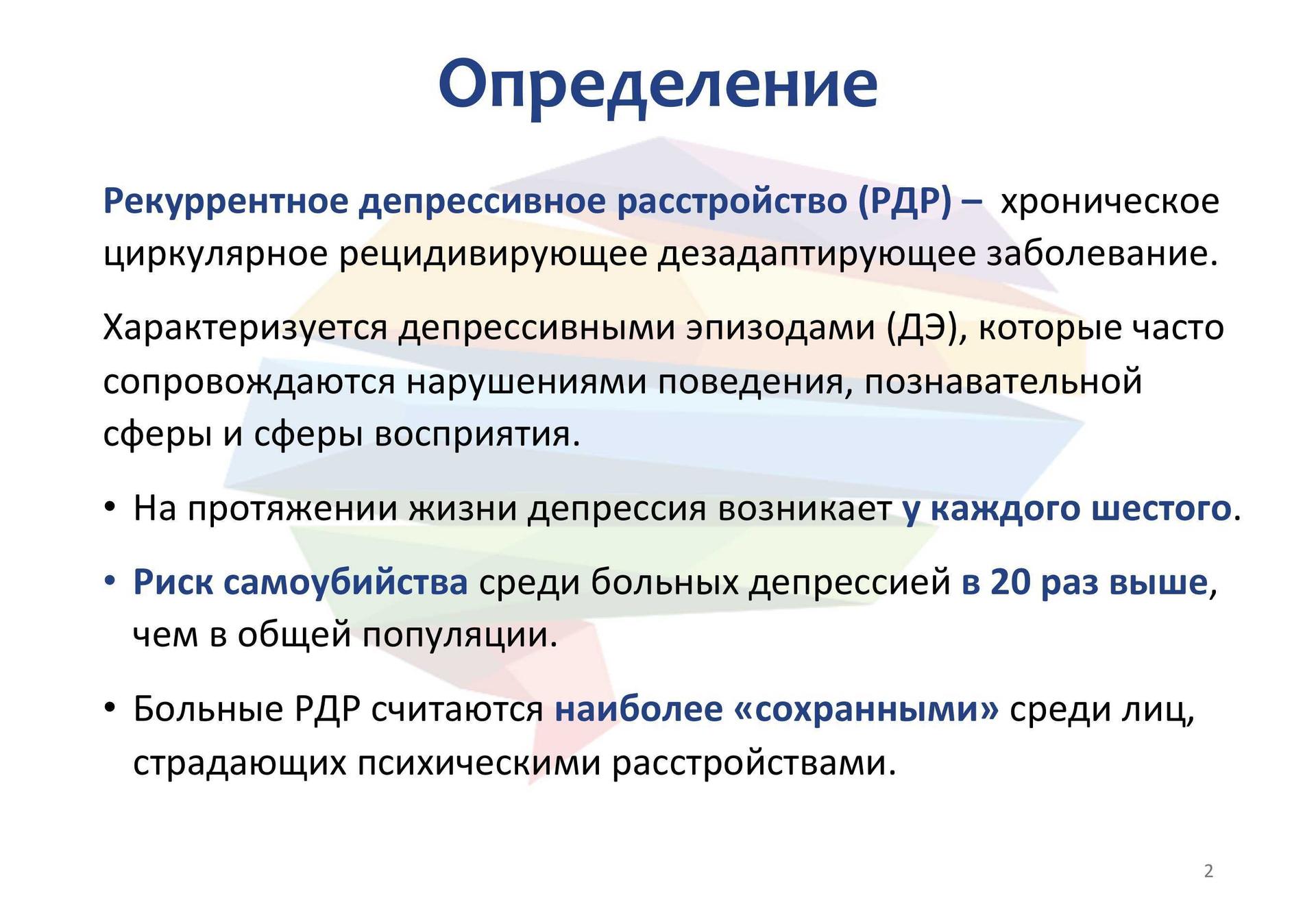 Определение

Рекуррентное депрессивное расстройство (РДР) – хроническое циркулярное рецидивирующее дезадаптирующее заболевание.

Характеризуется депрессивными эпизодами (ДЭ), которые часто сопровождаются нарушениями поведения, познавательной сферы и сферы восприятия.

• На протяжении жизни депрессия возникает у каждого шестого.

• Риск самоубийства среди больных депрессией в 20 раз выше, чем в общей популяции.

• Больные РДР считаются наиболее «сохранными» среди лиц, страдающих психическими расстройствами.

2